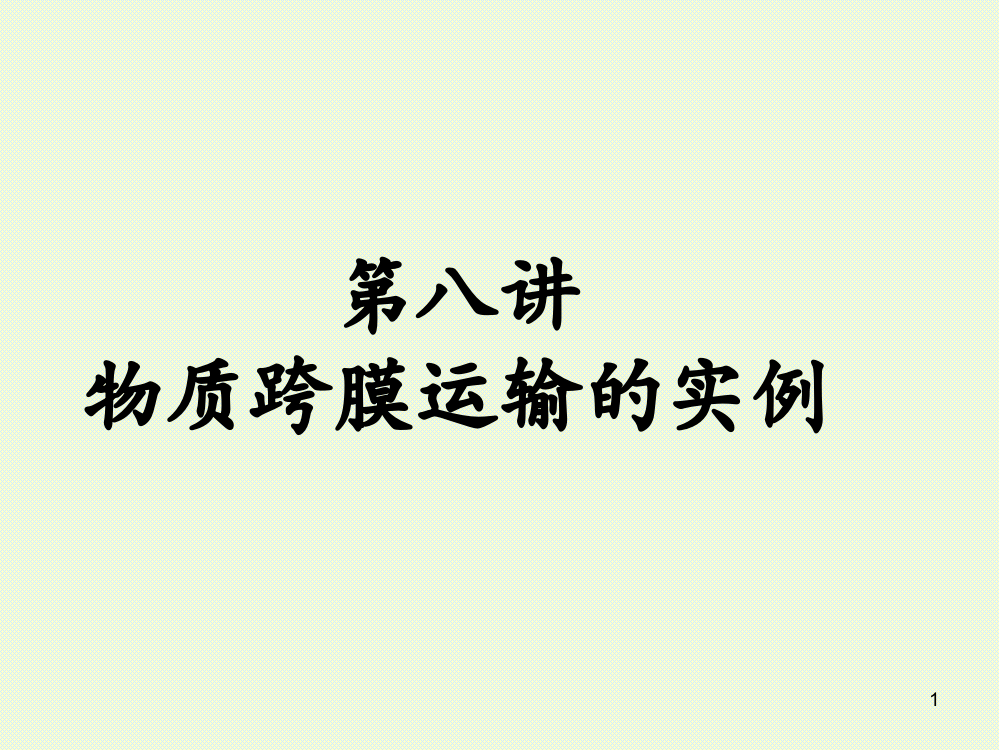 第八讲
物质跨膜运输的实例

1